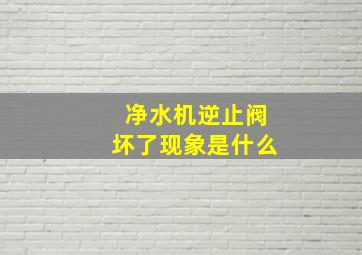 净水机逆止阀
坏了现象是什么